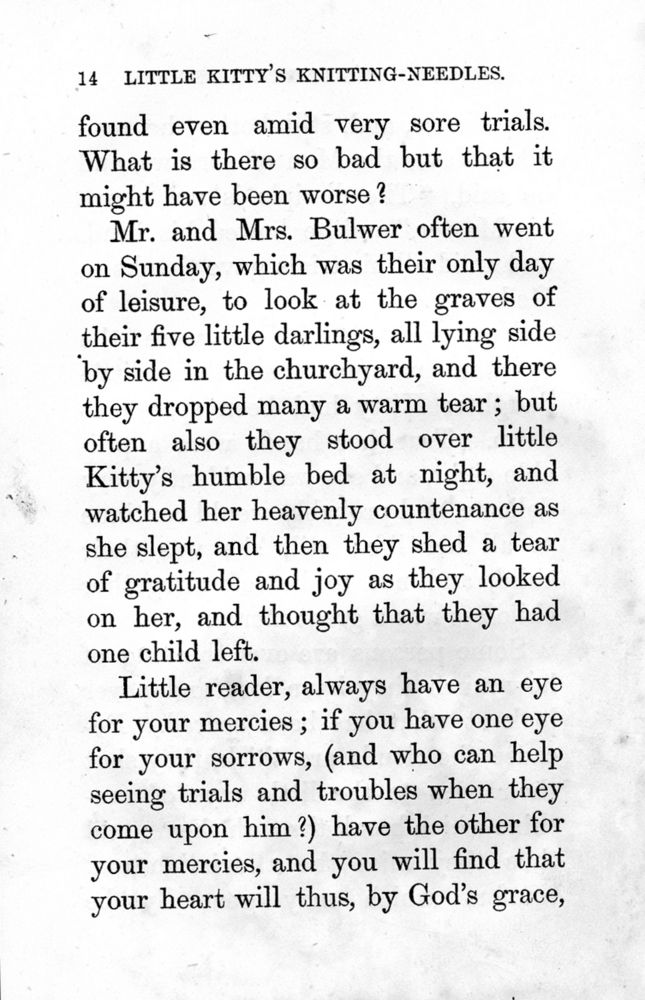 14 LITTLE KITTY'S KNITTING-NEEDLES.

found even amid very sore trials. What is there so bad but that it might have been worse?

Mr. and Mrs. Bulwer often went on Sunday, which was their only day of leisure, to look at the graves of their five little darlings, all lying side by side in the churchyard, and there they dropped many a warm tear; but often also they stood over little Kitty's humble bed at night, and watched her heavenly countenance as she slept, and then they shed a tear of gratitude and joy as they looked on her, and thought that they had one child left.

Little reader, always have an eye for your mercies; if you have one eye for your sorrows, (and who can help seeing trials and troubles when they come upon him?) have the other for your mercies, and you will find that your heart will thus, by God's grace,